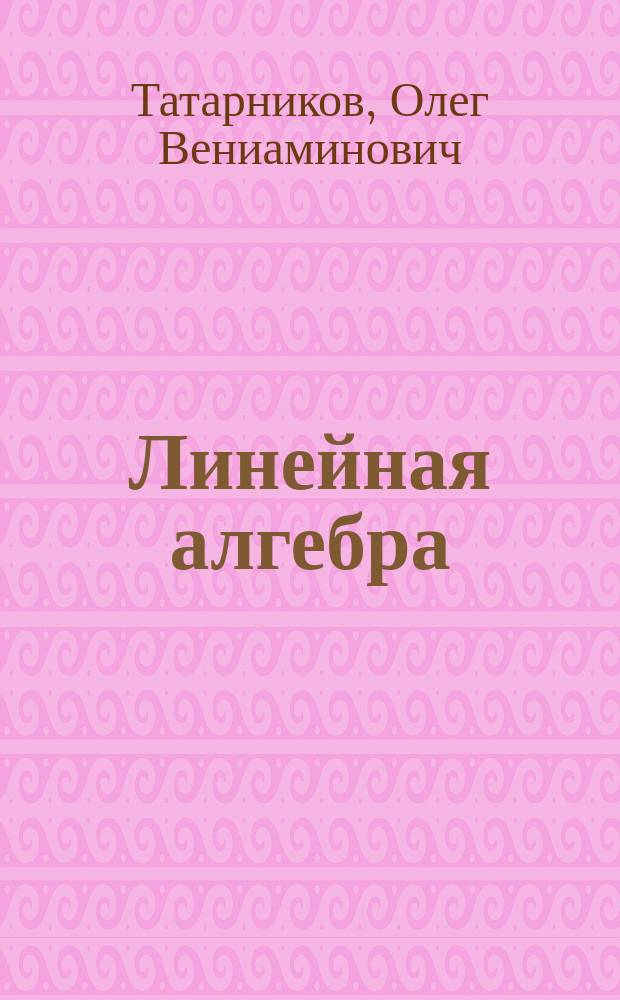 Татарников, Олег Вениаминович

Линейная алгебра